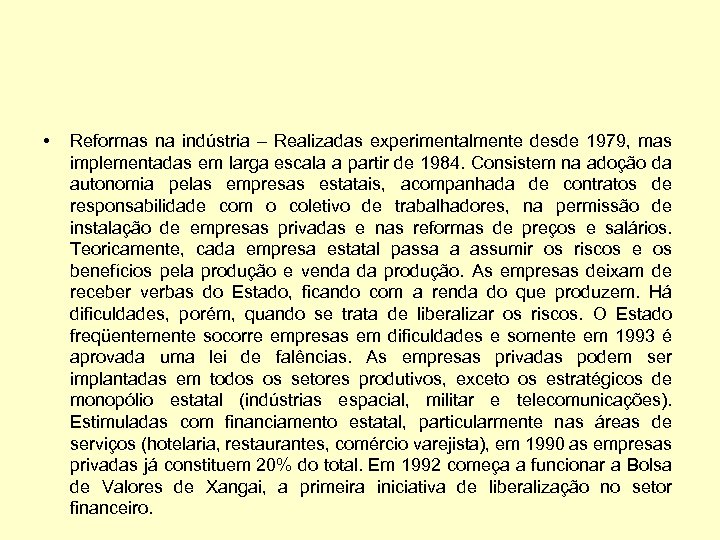 • Reformas na indústria – Realizadas experimentalmente desde 1979, mas implementadas em larga escala a partir de 1984. Consistem na adoção da autonomia pelas empresas estatais, acompanhada de contratos de responsabilidade com o coletivo de trabalhadores, na permissão de instalação de empresas privadas e nas reformas de preços e salários. Teoricamente, cada empresa estatal passa a assumir os riscos e os benefícios pela produção e venda da produção. As empresas deixam de receber verbas do Estado, ficando com a renda do que produzem. Há dificuldades, porém, quando se trata de liberalizar os riscos. O Estado freqüentemente socorre empresas em dificuldades e somente em 1993 é aprovada uma lei de falências. As empresas privadas podem ser implantadas em todos os setores produtivos, exceto os estratégicos de monopólio estatal (indústrias espacial, militar e telecomunicações). Estimuladas com financiamento estatal, particularmente nas áreas de serviços (hotelaria, restaurantes, comércio varejista), em 1990 as empresas privadas já constituem 20% do total. Em 1992 começa a funcionar a Bolsa de Valores de Xangai, a primeira iniciativa de liberalização no setor financeiro.